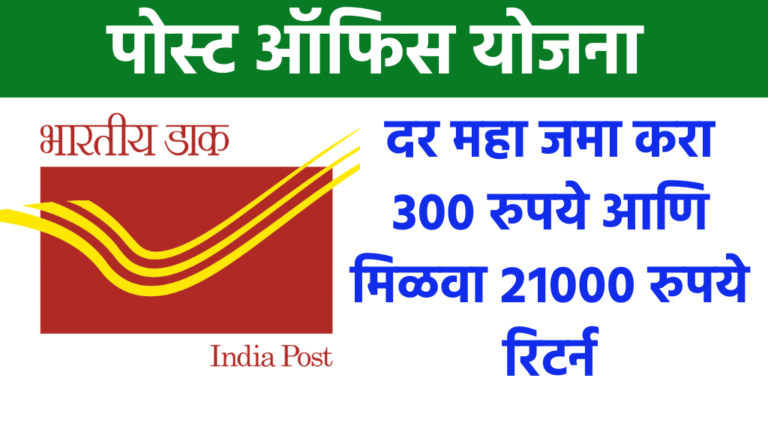 पोस्ट ऑफिस योजना

भारतीय डाक

India Post

दर महा जमा करा 300 रुपये आणि मिळवा 21000 रुपये रिटर्न